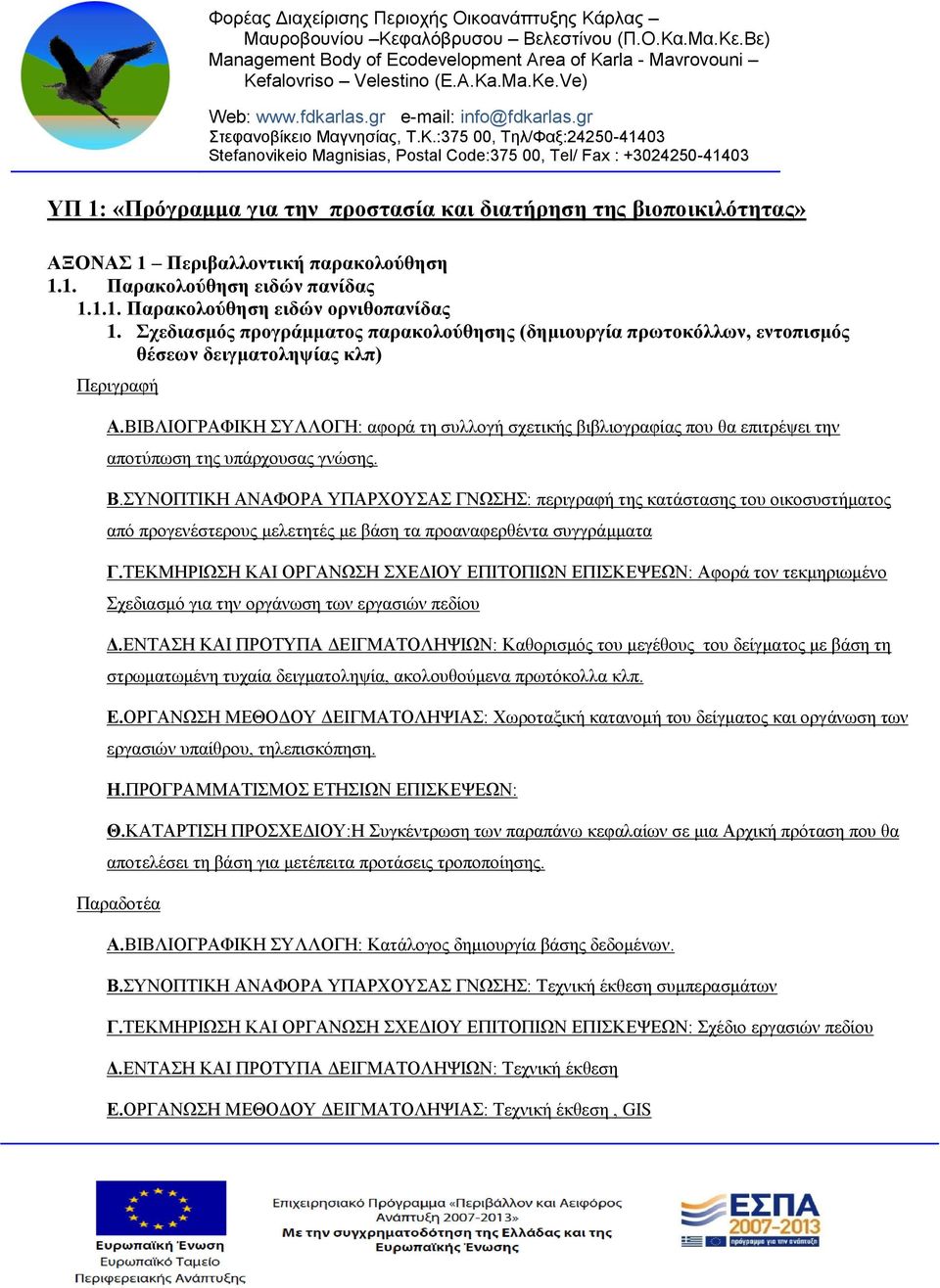 Φορέας Διαχείρισης Περιοχής Οικοανάπτυξης Κάρλας – Μαυροβουνίου –Κεφαλόβρυσου – Βελεστίνου (Π.Ο.Κα.Μα.Κε.Βε)
Management Body of Ecodevelopment Area of Karla - Mavrovouni – Kefalovriso – Velestino (E.A.Ka.Ma.Ke.Ve)

Web: www.fdkarlas.gr e-mail: info@fdkarlas.gr
Στεφανοβίκειο Μαγνησίας, Τ.Κ.:375 00, Τηλ/Φαξ:24250-41403
Stefanovikeio Magnisias, Postal Code:375 00, Tel/ Fax : +3024250-41403

ΥΠ 1: «Πρόγραμμα για την προστασία και διατήρηση της βιοποικιλότητας»

ΑΞΟΝΑΣ 1 – Περιβαλλοντική παρακολούθηση
1.1. Παρακολούθηση ειδών πανίδας
1.1.1. Παρακολούθηση ειδών ορνιθοπανίδας
1. Σχεδιασμός προγράμματος παρακολούθησης (δημιουργία πρωτοκόλλων, εντοπισμός θέσεων δειγματοληψίας κλπ)
Περιγραφή

Α.ΒΙΒΛΙΟΓΡΑΦΙΚΗ ΣΥΛΛΟΓΗ: αφορά τη συλλογή σχετικής βιβλιογραφίας που θα επιτρέψει την αποτύπωση της υπάρχουσας γνώσης.

Β.ΣΥΝΟΠΤΙΚΗ ΑΝΑΦΟΡΑ ΥΠΑΡΧΟΥΣΑΣ ΓΝΩΣΗΣ: περιγραφή της κατάστασης του οικοσυστήματος από προγενέστερους μελετητές με βάση τα προαναφερθέντα συγγράμματα

Γ.ΤΕΚΜΗΡΙΩΣΗ ΚΑΙ ΟΡΓΑΝΩΣΗ ΣΧΕΔΙΟΥ ΕΠΙΤΟΠΙΩΝ ΕΠΙΣΚΕΨΕΩΝ: Αφορά τον τεκμηριωμένο Σχεδιασμό για την οργάνωση των εργασιών πεδίου

Δ.ΕΝΤΑΣΗ ΚΑΙ ΠΡΟΤΥΠΑ ΔΕΙΓΜΑΤΟΛΗΨΙΩΝ: Καθορισμός του μεγέθους του δείγματος με βάση τη στρωματωμένη τυχαία δειγματοληψία, ακολουθούμενα πρωτόκολλα κλπ.

Ε.ΟΡΓΑΝΩΣΗ ΜΕΘΟΔΟΥ ΔΕΙΓΜΑΤΟΛΗΨΙΑΣ: Χωροταξική κατανομή του δείγματος και οργάνωση των εργασιών υπαίθρου, τηλεπισκόπηση.

Η.ΠΡΟΓΡΑΜΜΑΤΙΣΜΟΣ ΕΤΗΣΙΩΝ ΕΠΙΣΚΕΨΕΩΝ:

Θ.ΚΑΤΑΡΤΙΣΗ ΠΡΟΣΧΕΔΙΟΥ:Η Συγκέντρωση των παραπάνω κεφαλαίων σε μια Αρχική πρόταση που θα αποτελέσει τη βάση για μετέπειτα προτάσεις τροποποίησης.

Παραδοτέα

Α.ΒΙΒΛΙΟΓΡΑΦΙΚΗ ΣΥΛΛΟΓΗ: Κατάλογος δημιουργία βάσης δεδομένων.

Β.ΣΥΝΟΠΤΙΚΗ ΑΝΑΦΟΡΑ ΥΠΑΡΧΟΥΣΑΣ ΓΝΩΣΗΣ: Τεχνική έκθεση συμπερασμάτων

Γ.ΤΕΚΜΗΡΙΩΣΗ ΚΑΙ ΟΡΓΑΝΩΣΗ ΣΧΕΔΙΟΥ ΕΠΙΤΟΠΙΩΝ ΕΠΙΣΚΕΨΕΩΝ: Σχέδιο εργασιών πεδίου

Δ.ΕΝΤΑΣΗ ΚΑΙ ΠΡΟΤΥΠΑ ΔΕΙΓΜΑΤΟΛΗΨΙΩΝ: Τεχνική έκθεση

Ε.ΟΡΓΑΝΩΣΗ ΜΕΘΟΔΟΥ ΔΕΙΓΜΑΤΟΛΗΨΙΑΣ: Τεχνική έκθεση , GIS

Ευρωπαϊκή Ένωση
Ευρωπαϊκό Ταμείο
Περιφερειακής Ανάπτυξης

Επιχειρησιακό Πρόγραμμα «Περιβάλλον και Αειφόρος Ανάπτυξη 2007-2013»
Με την συγχρηματοδότηση της Ελλάδας και της Ευρωπαϊκής Ένωσης

ΕΣΠΑ 2007-2013
πρόγραμμα για την ανάπτυξη